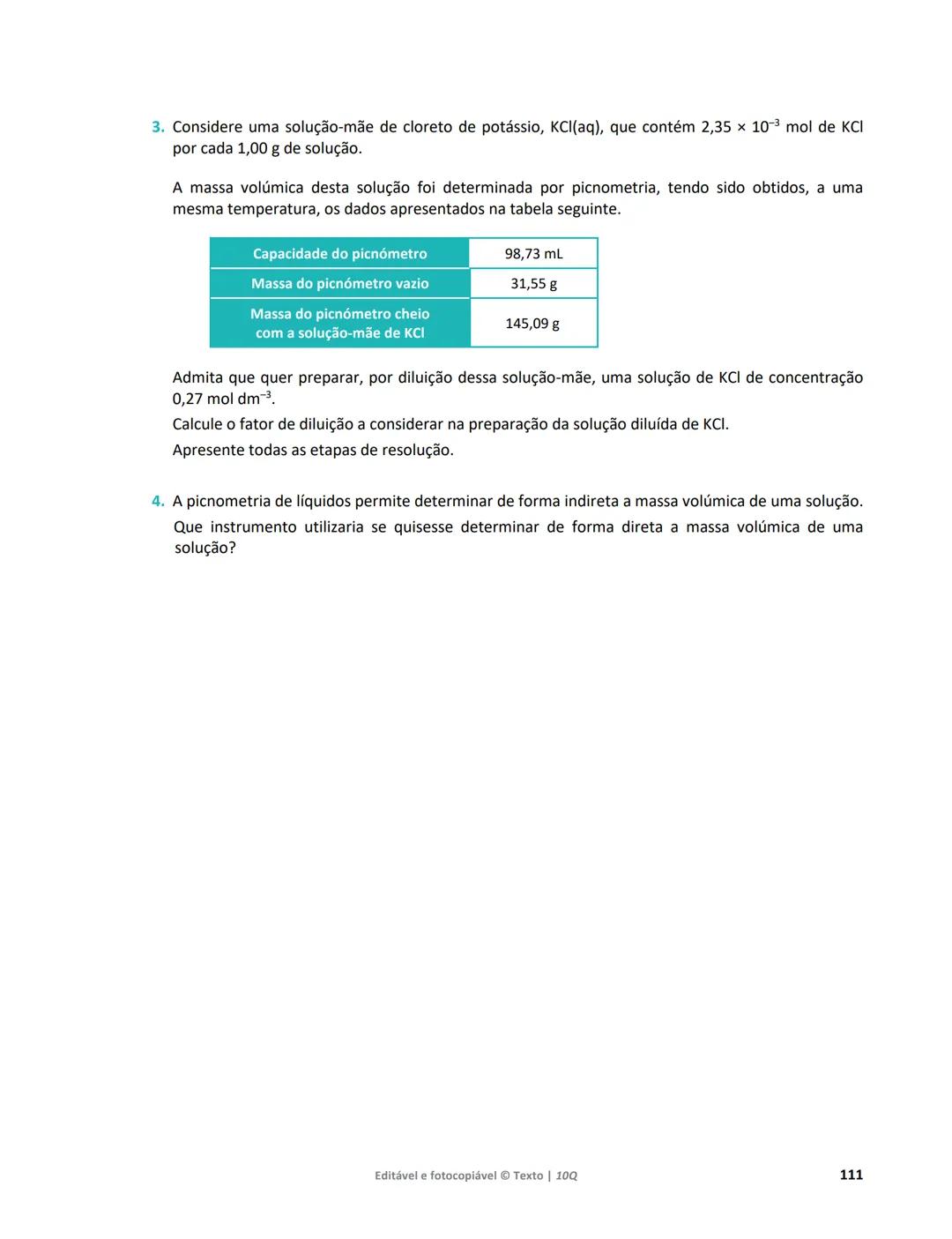 3. Considere uma solução-mãe de cloreto de potássio, KCl(aq), que contém $2,35 \times 10^{-3}$ mol de KCl por cada 1,00 g de solução.

A massa volúmica desta solução foi determinada por picnometria, tendo sido obtidos, a uma mesma temperatura, os dados apresentados na tabela seguinte.

| Capacidade do picnómetro | 98,73 mL |
|---|---|
| Massa do picnómetro vazio | 31,55 g |
| Massa do picnómetro cheio com a solução-mãe de KCl | 145,09 g |

Admita que quer preparar, por diluição dessa solução-mãe, uma solução de KCl de concentração 0,27 mol $dm^{-3}$.

Calcule o fator de diluição a considerar na preparação da solução diluída de KCl.

Apresente todas as etapas de resolução.

4. A picnometria de líquidos permite determinar de forma indireta a massa volúmica de uma solução.

Que instrumento utilizaria se quisesse determinar de forma direta a massa volúmica de uma solução?

Editável e fotocopiável © Texto | 10Q

111